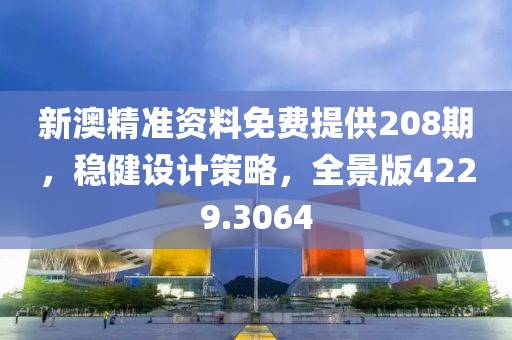 新澳精准资料免费提供208期，稳健设计策略，全景版4229.3064